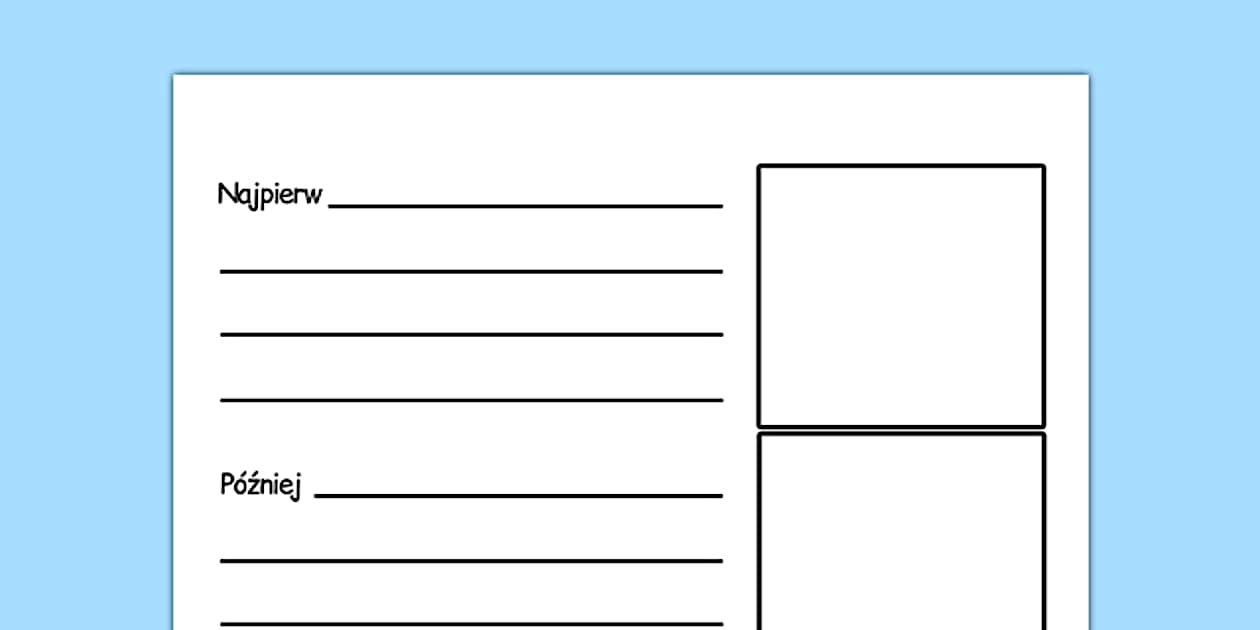 Najpierw ____

____

____

____

Później ____

____

____